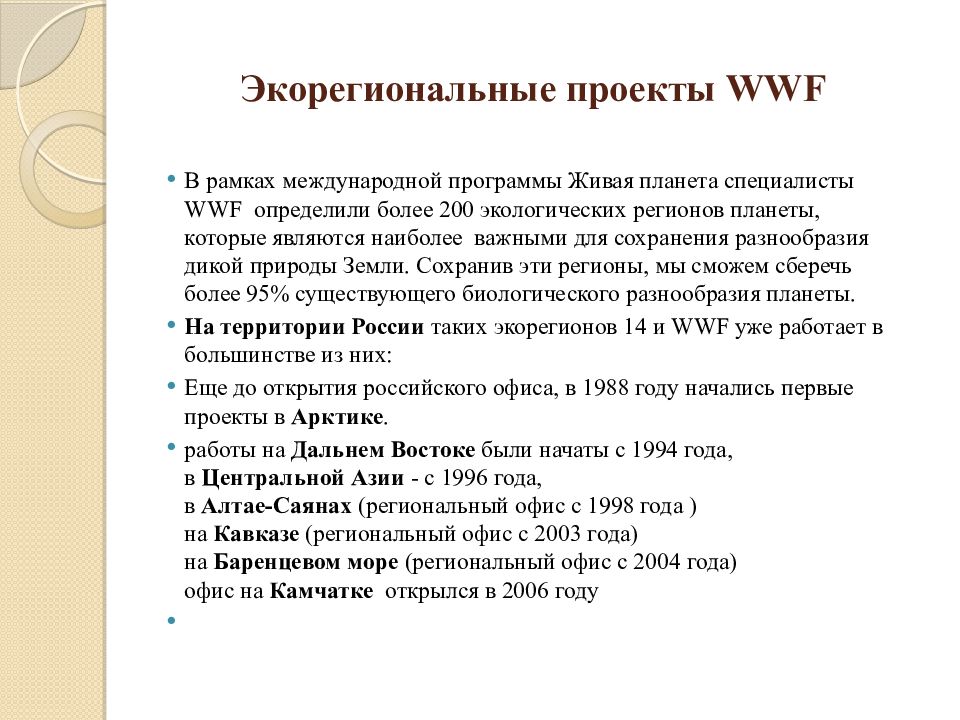 Экорегиональные проекты WWF

• В рамках международной программы Живая планета специалисты WWF определили более 200 экологических регионов планеты, которые являются наиболее важными для сохранения разнообразия дикой природы Земли. Сохранив эти регионы, мы сможем сберечь более 95% существующего биологического разнообразия планеты.

• На территории России таких экорегионов 14 и WWF уже работает в большинстве из них:

• Еще до открытия российского офиса, в 1988 году начались первые проекты в Арктике.

• работы на Дальнем Востоке были начаты с 1994 года,
в Центральной Азии - с 1996 года,
в Алтае-Саянах (региональный офис с 1998 года )
на Кавказе (региональный офис с 2003 года)
на Баренцевом море (региональный офис с 2004 года)
офис на Камчатке открылся в 2006 году

•